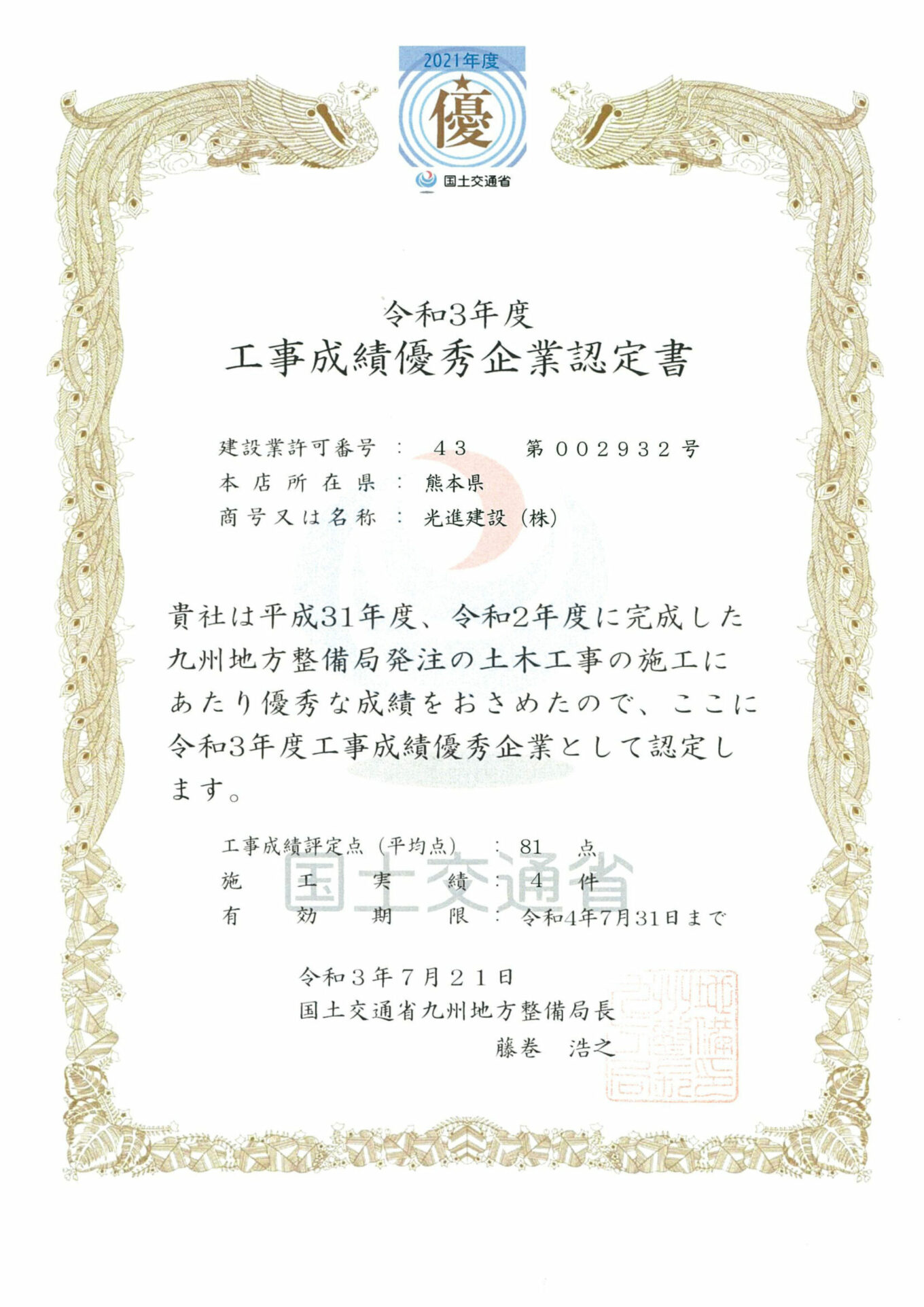 2021年度
優
国土交通省

令和3年度
工事成績優秀企業認定書

建設業許可番号 ： 43 第002932号
本店所在県 ： 熊本県
商号又は名称 ： 光進建設（株）

貴社は平成31年度、令和2年度に完成した九州地方整備局発注の土木工事の施工にあたり優秀な成績をおさめたので、ここに令和3年度工事成績優秀企業として認定します。

工事成績評定点（平均点） ： 81 点
施工実績 ： 4 件
有効期限 ： 令和4年7月31日まで

国土交通省

令和3年7月21日
国土交通省九州地方整備局長
藤巻 浩之

九州地方整備局長